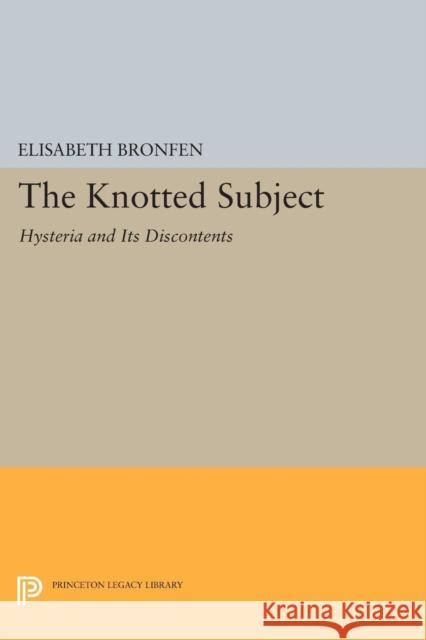 ELISABETH BRONFEN

The Knotted Subject

Hysteria and Its Discontents

PRINCETON LEGACY LIBRARY